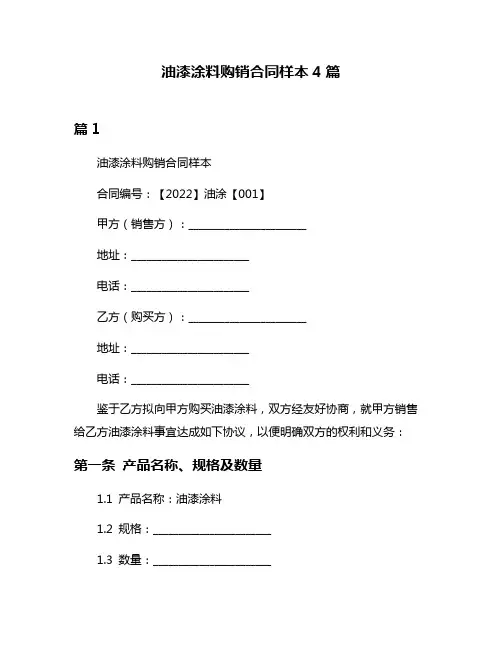 油漆涂料购销合同样本 4 篇

篇 1

油漆涂料购销合同样本

合同编号：【2022】油涂【001】

甲方（销售方）：____________________

地址：____________________

电话：____________________

乙方（购买方）：____________________

地址：____________________

电话：____________________

鉴于乙方拟向甲方购买油漆涂料，双方经友好协商，就甲方销售给乙方油漆涂料事宜达成如下协议，以便明确双方的权利和义务：

第一条 产品名称、规格及数量

1.1 产品名称：油漆涂料

1.2 规格：____________________

1.3 数量：____________________